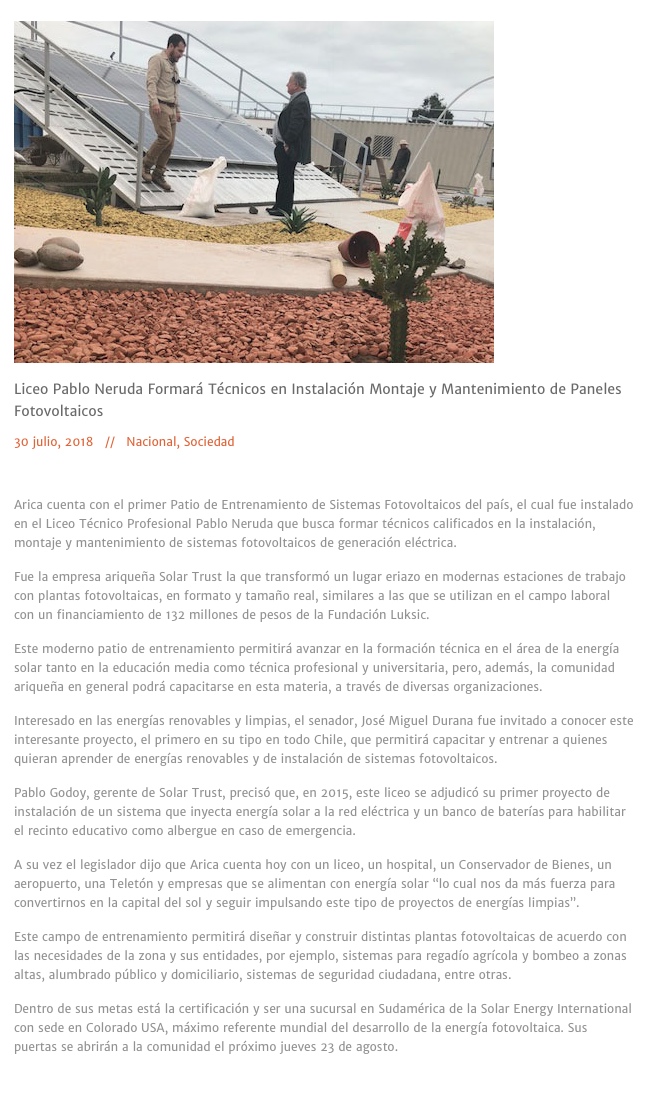 Liceo Pablo Neruda Formará Técnicos en Instalación Montaje y Mantenimiento de Paneles Fotovoltaicos

30 julio, 2018 // Nacional, Sociedad

Arica cuenta con el primer Patio de Entrenamiento de Sistemas Fotovoltaicos del país, el cual fue instalado en el Liceo Técnico Profesional Pablo Neruda que busca formar técnicos calificados en la instalación, montaje y mantenimiento de sistemas fotovoltaicos de generación eléctrica.

Fue la empresa ariqueña Solar Trust la que transformó un lugar eriazo en modernas estaciones de trabajo con plantas fotovoltaicas, en formato y tamaño real, similares a las que se utilizan en el campo laboral con un financiamiento de 132 millones de pesos de la Fundación Luksic.

Este moderno patio de entrenamiento permitirá avanzar en la formación técnica en el área de la energía solar tanto en la educación media como técnica profesional y universitaria, pero, además, la comunidad ariqueña en general podrá capacitarse en esta materia, a través de diversas organizaciones.

Interesado en las energías renovables y limpias, el senador, José Miguel Durana fue invitado a conocer este interesante proyecto, el primero en su tipo en todo Chile, que permitirá capacitar y entrenar a quienes quieran aprender de energías renovables y de instalación de sistemas fotovoltaicos.

Pablo Godoy, gerente de Solar Trust, precisó que, en 2015, este liceo se adjudicó su primer proyecto de instalación de un sistema que inyecta energía solar a la red eléctrica y un banco de baterías para habilitar el recinto educativo como albergue en caso de emergencia.

A su vez el legislador dijo que Arica cuenta hoy con un liceo, un hospital, un Conservador de Bienes, un aeropuerto, una Teletón y empresas que se alimentan con energía solar "lo cual nos da más fuerza para convertirnos en la capital del sol y seguir impulsando este tipo de proyectos de energías limpias".

Este campo de entrenamiento permitirá diseñar y construir distintas plantas fotovoltaicas de acuerdo con las necesidades de la zona y sus entidades, por ejemplo, sistemas para regadío agrícola y bombeo a zonas altas, alumbrado público y domiciliario, sistemas de seguridad ciudadana, entre otras.

Dentro de sus metas está la certificación y ser una sucursal en Sudamérica de la Solar Energy International con sede en Colorado USA, máximo referente mundial del desarrollo de la energía fotovoltaica. Sus puertas se abrirán a la comunidad el próximo jueves 23 de agosto.